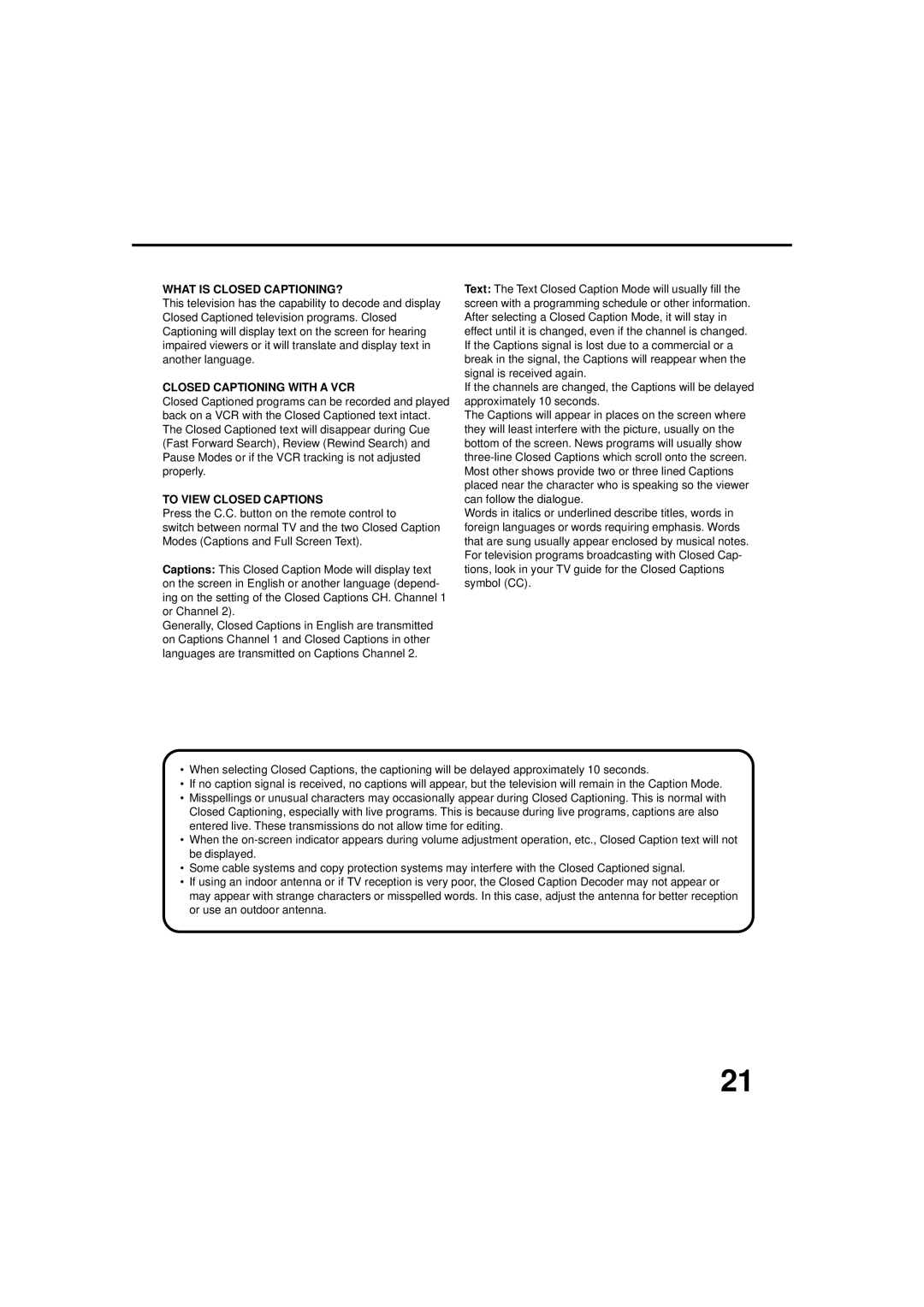 WHAT IS CLOSED CAPTIONING?
This television has the capability to decode and display Closed Captioned television programs. Closed Captioning will display text on the screen for hearing impaired viewers or it will translate and display text in another language.

CLOSED CAPTIONING WITH A VCR
Closed Captioned programs can be recorded and played back on a VCR with the Closed Captioned text intact. The Closed Captioned text will disappear during Cue (Fast Forward Search), Review (Rewind Search) and Pause Modes or if the VCR tracking is not adjusted properly.

TO VIEW CLOSED CAPTIONS
Press the C.C. button on the remote control to switch between normal TV and the two Closed Caption Modes (Captions and Full Screen Text).

Captions: This Closed Caption Mode will display text on the screen in English or another language (depending on the setting of the Closed Captions CH. Channel 1 or Channel 2).
Generally, Closed Captions in English are transmitted on Captions Channel 1 and Closed Captions in other languages are transmitted on Captions Channel 2.

Text: The Text Closed Caption Mode will usually fill the screen with a programming schedule or other information. After selecting a Closed Caption Mode, it will stay in effect until it is changed, even if the channel is changed. If the Captions signal is lost due to a commercial or a break in the signal, the Captions will reappear when the signal is received again.
If the channels are changed, the Captions will be delayed approximately 10 seconds.
The Captions will appear in places on the screen where they will least interfere with the picture, usually on the bottom of the screen. News programs will usually show three-line Closed Captions which scroll onto the screen. Most other shows provide two or three lined Captions placed near the character who is speaking so the viewer can follow the dialogue.
Words in italics or underlined describe titles, words in foreign languages or words requiring emphasis. Words that are sung usually appear enclosed by musical notes. For television programs broadcasting with Closed Captions, look in your TV guide for the Closed Captions symbol (CC).

• When selecting Closed Captions, the captioning will be delayed approximately 10 seconds.
• If no caption signal is received, no captions will appear, but the television will remain in the Caption Mode.
• Misspellings or unusual characters may occasionally appear during Closed Captioning. This is normal with Closed Captioning, especially with live programs. This is because during live programs, captions are also entered live. These transmissions do not allow time for editing.
• When the on-screen indicator appears during volume adjustment operation, etc., Closed Caption text will not be displayed.
• Some cable systems and copy protection systems may interfere with the Closed Captioned signal.
• If using an indoor antenna or if TV reception is very poor, the Closed Caption Decoder may not appear or may appear with strange characters or misspelled words. In this case, adjust the antenna for better reception or use an outdoor antenna.

21